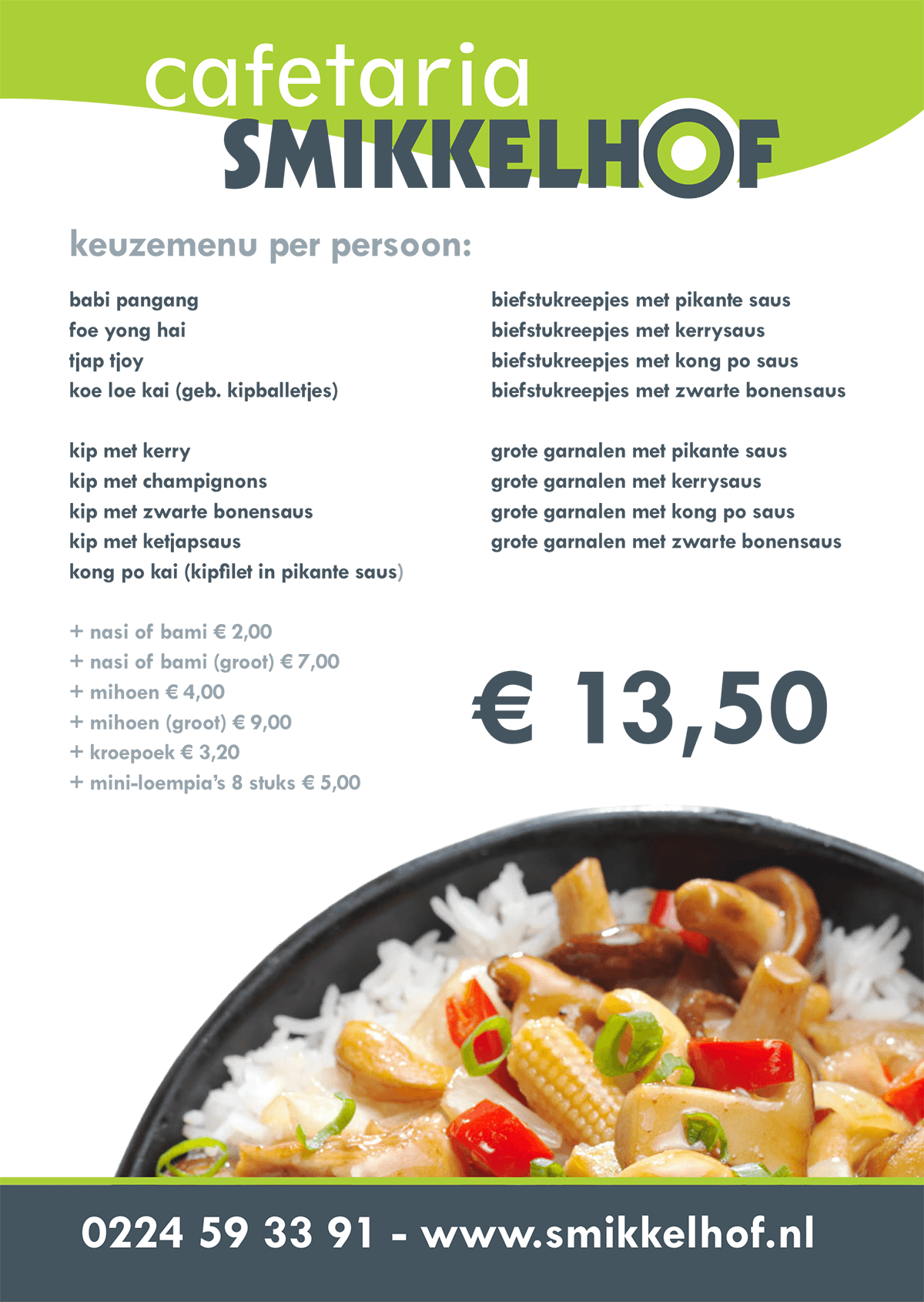 cafetaria
SMIKKELHOF

keuzemenu per persoon:

babi pangang
foe yong hai
tjap tjoy
koe loe kai (geb. kipballetjes)

kip met kerry
kip met champignons
kip met zwarte bonensaus
kip met ketjapsaus
kong po kai (kipfilet in pikante saus)

+ nasi of bami € 2,00
+ nasi of bami (groot) € 7,00
+ mihoen € 4,00
+ mihoen (groot) € 9,00
+ kroepoek € 3,20
+ mini-loempia's 8 stuks € 5,00

biefstukreepjes met pikante saus
biefstukreepjes met kerrysaus
biefstukreepjes met kong po saus
biefstukreepjes met zwarte bonensaus

grote garnalen met pikante saus
grote garnalen met kerrysaus
grote garnalen met kong po saus
grote garnalen met zwarte bonensaus

€ 13,50

0224 59 33 91 - www.smikkelhof.nl